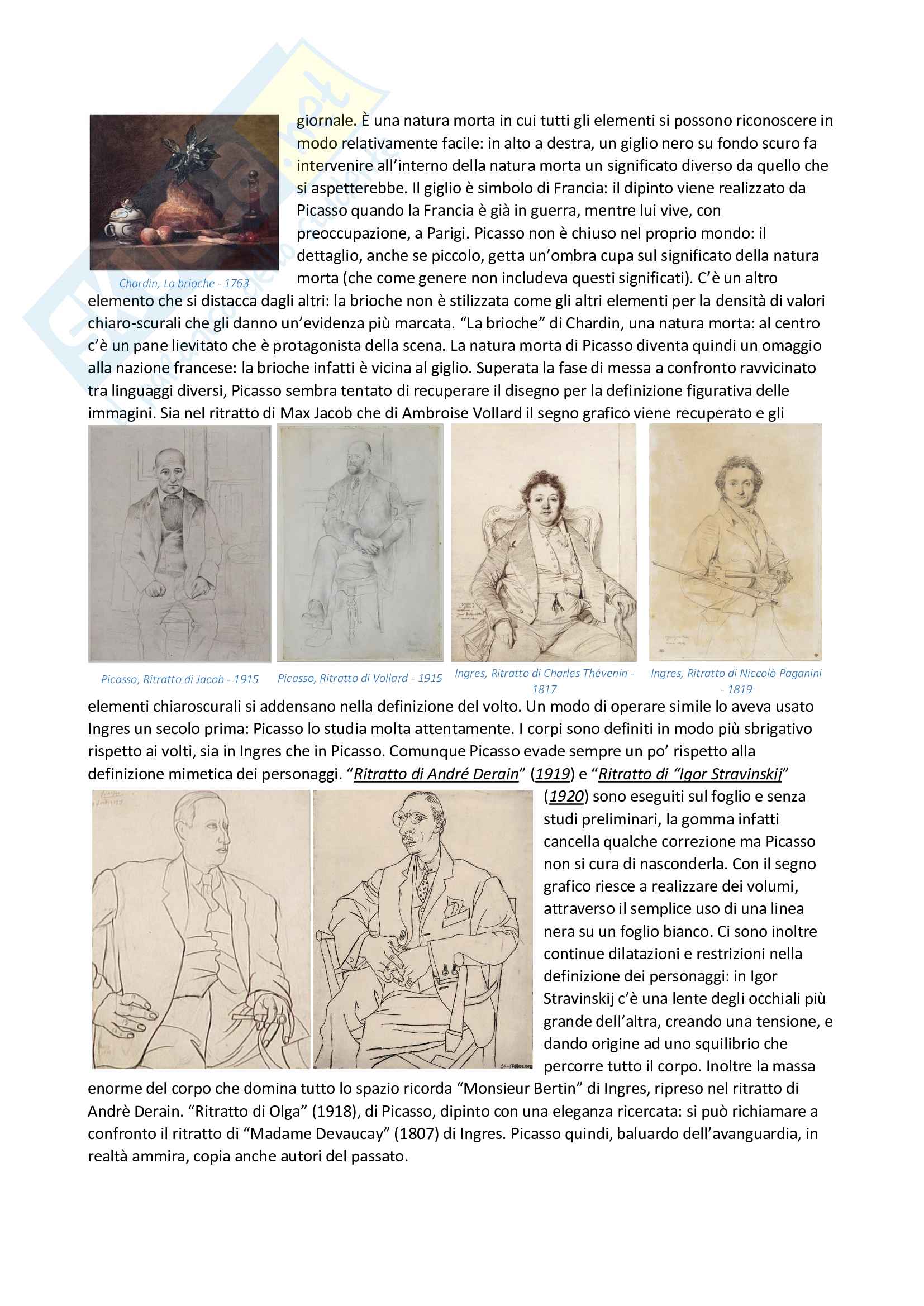 giornale. È una natura morta in cui tutti gli elementi si possono riconoscere in modo relativamente facile: in alto a destra, un giglio nero su fondo scuro fa intervenire all'interno della natura morta un significato diverso da quello che si aspetterebbe. Il giglio è simbolo di Francia: il dipinto viene realizzato da Picasso quando la Francia è già in guerra, mentre lui vive, con preoccupazione, a Parigi. Picasso non è chiuso nel proprio mondo: il dettaglio, anche se piccolo, getta un'ombra cupa sul significato della natura morta (che come genere non includeva questi significati). C'è un altro elemento che si distacca dagli altri: la brioche non è stilizzata come gli altri elementi per la densità di valori chiaro-scurali che gli danno un'evidenza più marcata. "La brioche" di Chardin, una natura morta: al centro c'è un pane lievitato che è protagonista della scena. La natura morta di Picasso diventa quindi un omaggio alla nazione francese: la brioche infatti è vicina al giglio. Superata la fase di messa a confronto ravvicinato tra linguaggi diversi, Picasso sembra tentato di recuperare il disegno per la definizione figurativa delle immagini. Sia nel ritratto di Max Jacob che di Ambroise Vollard il segno grafico viene recuperato e gli

Chardin, La brioche - 1763

Picasso, Ritratto di Jacob - 1915

Picasso, Ritratto di Vollard - 1915

Ingres, Ritratto di Charles Thévenin - 1817

Ingres, Ritratto di Niccolò Paganini - 1819

elementi chiaroscurali si addensano nella definizione del volto. Un modo di operare simile lo aveva usato Ingres un secolo prima: Picasso lo studia molta attentamente. I corpi sono definiti in modo più sbrigativo rispetto ai volti, sia in Ingres che in Picasso. Comunque Picasso evade sempre un po' rispetto alla definizione mimetica dei personaggi. "Ritratto di André Derain" (1919) e "Ritratto di "Igor Stravinskij" (1920) sono eseguiti sul foglio e senza studi preliminari, la gomma infatti cancella qualche correzione ma Picasso non si cura di nasconderla. Con il segno grafico riesce a realizzare dei volumi, attraverso il semplice uso di una linea nera su un foglio bianco. Ci sono inoltre continue dilatazioni e restrizioni nella definizione dei personaggi: in Igor Stravinskij c'è una lente degli occhiali più grande dell'altra, creando una tensione, e dando origine ad uno squilibrio che percorre tutto il corpo. Inoltre la massa enorme del corpo che domina tutto lo spazio ricorda "Monsieur Bertin" di Ingres, ripreso nel ritratto di Andrè Derain. "Ritratto di Olga" (1918), di Picasso, dipinto con una eleganza ricercata: si può richiamare a confronto il ritratto di "Madame Devaucay" (1807) di Ingres. Picasso quindi, baluardo dell'avanguardia, in realtà ammira, copia anche autori del passato.